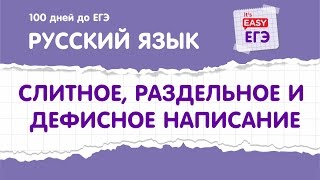 100 дней до ЕГЭ

РУССКИЙ ЯЗЫК

It's
EASY
ЕГЭ

СЛИТНОЕ, РАЗДЕЛЬНОЕ И ДЕФИСНОЕ НАПИСАНИЕ